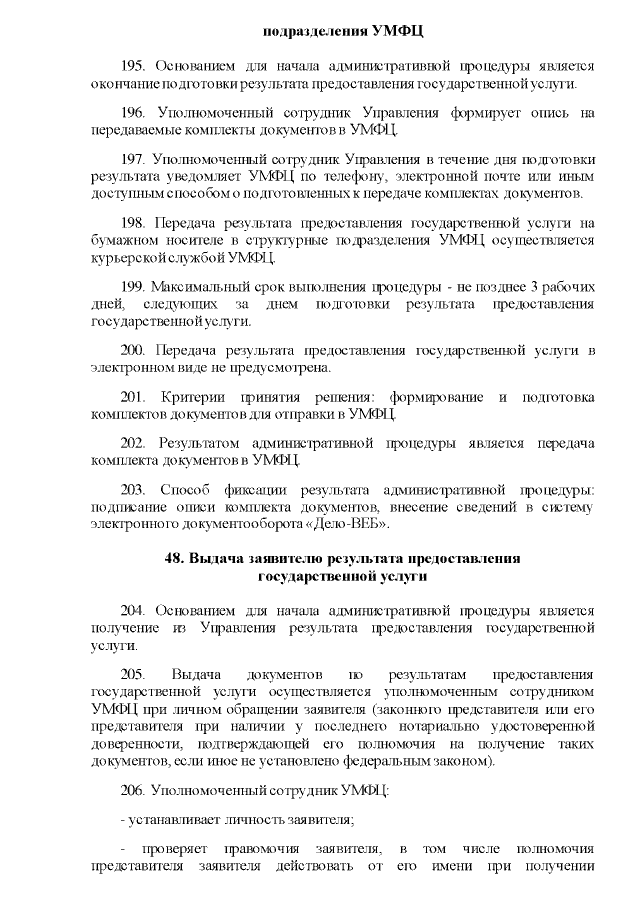 подразделения УМФЦ

195. Основанием для начала административной процедуры является окончание подготовки результата предоставления государственной услуги.

196. Уполномоченный сотрудник Управления формирует опись на передаваемые комплекты документов в УМФЦ.

197. Уполномоченный сотрудник Управления в течение дня подготовки результата уведомляет УМФЦ по телефону, электронной почте или иным доступным способом о подготовленных к передаче комплектах документов.

198. Передача результата предоставления государственной услуги на бумажном носителе в структурные подразделения УМФЦ осуществляется курьерской службой УМФЦ.

199. Максимальный срок выполнения процедуры - не позднее 3 рабочих дней, следующих за днем подготовки результата предоставления государственной услуги.

200. Передача результата предоставления государственной услуги в электронном виде не предусмотрена.

201. Критерии принятия решения: формирование и подготовка комплектов документов для отправки в УМФЦ.

202. Результатом административной процедуры является передача комплекта документов в УМФЦ.

203. Способ фиксации результата административной процедуры: подписание описи комплекта документов, внесение сведений в систему электронного документооборота «Дело-ВЕБ».

48. Выдача заявителю результата предоставления государственной услуги

204. Основанием для начала административной процедуры является получение из Управления результата предоставления государственной услуги.

205. Выдача документов по результатам предоставления государственной услуги осуществляется уполномоченным сотрудником УМФЦ при личном обращении заявителя (законного представителя или его представителя при наличии у последнего нотариально удостоверенной доверенности, подтверждающей его полномочия на получение таких документов, если иное не установлено федеральным законом).

206. Уполномоченный сотрудник УМФЦ:

- устанавливает личность заявителя;

- проверяет правомочия заявителя, в том числе полномочия представителя заявителя действовать от его имени при получении